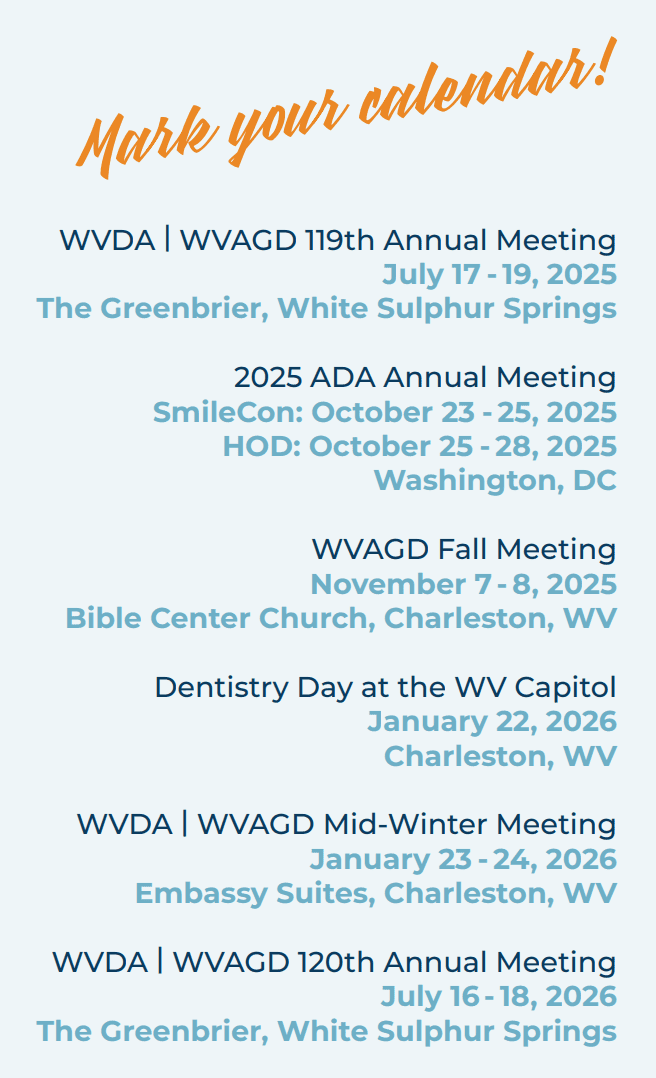 Mark your calendar!

WVDA | WVAGD 119th Annual Meeting
July 17 - 19, 2025
The Greenbrier, White Sulphur Springs

2025 ADA Annual Meeting
SmileCon: October 23 - 25, 2025
HOD: October 25 - 28, 2025
Washington, DC

WVAGD Fall Meeting
November 7 - 8, 2025
Bible Center Church, Charleston, WV

Dentistry Day at the WV Capitol
January 22, 2026
Charleston, WV

WVDA | WVAGD Mid-Winter Meeting
January 23 - 24, 2026
Embassy Suites, Charleston, WV

WVDA | WVAGD 120th Annual Meeting
July 16 - 18, 2026
The Greenbrier, White Sulphur Springs